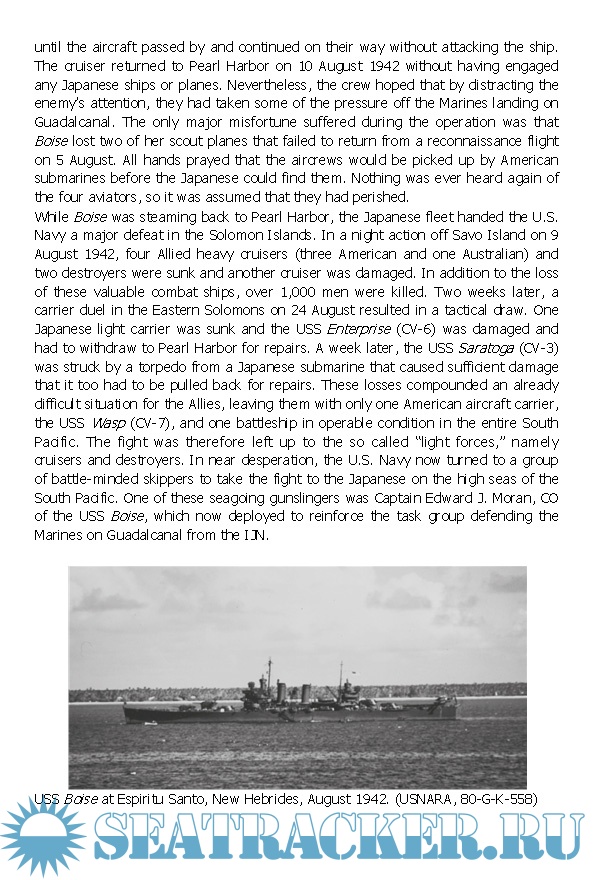 until the aircraft passed by and continued on their way without attacking the ship. The cruiser returned to Pearl Harbor on 10 August 1942 without having engaged any Japanese ships or planes. Nevertheless, the crew hoped that by distracting the enemy's attention, they had taken some of the pressure off the Marines landing on Guadalcanal. The only major misfortune suffered during the operation was that Boise lost two of her scout planes that failed to return from a reconnaissance flight on 5 August. All hands prayed that the aircrews would be picked up by American submarines before the Japanese could find them. Nothing was ever heard again of the four aviators, so it was assumed that they had perished.
While Boise was steaming back to Pearl Harbor, the Japanese fleet handed the U.S. Navy a major defeat in the Solomon Islands. In a night action off Savo Island on 9 August 1942, four Allied heavy cruisers (three American and one Australian) and two destroyers were sunk and another cruiser was damaged. In addition to the loss of these valuable combat ships, over 1,000 men were killed. Two weeks later, a carrier duel in the Eastern Solomons on 24 August resulted in a tactical draw. One Japanese light carrier was sunk and the USS Enterprise (CV-6) was damaged and had to withdraw to Pearl Harbor for repairs. A week later, the USS Saratoga (CV-3) was struck by a torpedo from a Japanese submarine that caused sufficient damage that it too had to be pulled back for repairs. These losses compounded an already difficult situation for the Allies, leaving them with only one American aircraft carrier, the USS Wasp (CV-7), and one battleship in operable condition in the entire South Pacific. The fight was therefore left up to the so called "light forces," namely cruisers and destroyers. In near desperation, the U.S. Navy now turned to a group of battle-minded skippers to take the fight to the Japanese on the high seas of the South Pacific. One of these seagoing gunslingers was Captain Edward J. Moran, CO of the USS Boise, which now deployed to reinforce the task group defending the Marines on Guadalcanal from the IJN.

USS Boise at Espiritu Santo, New Hebrides, August 1942. (USNARA, 80-G-K-558)

SEATRACKER.RU